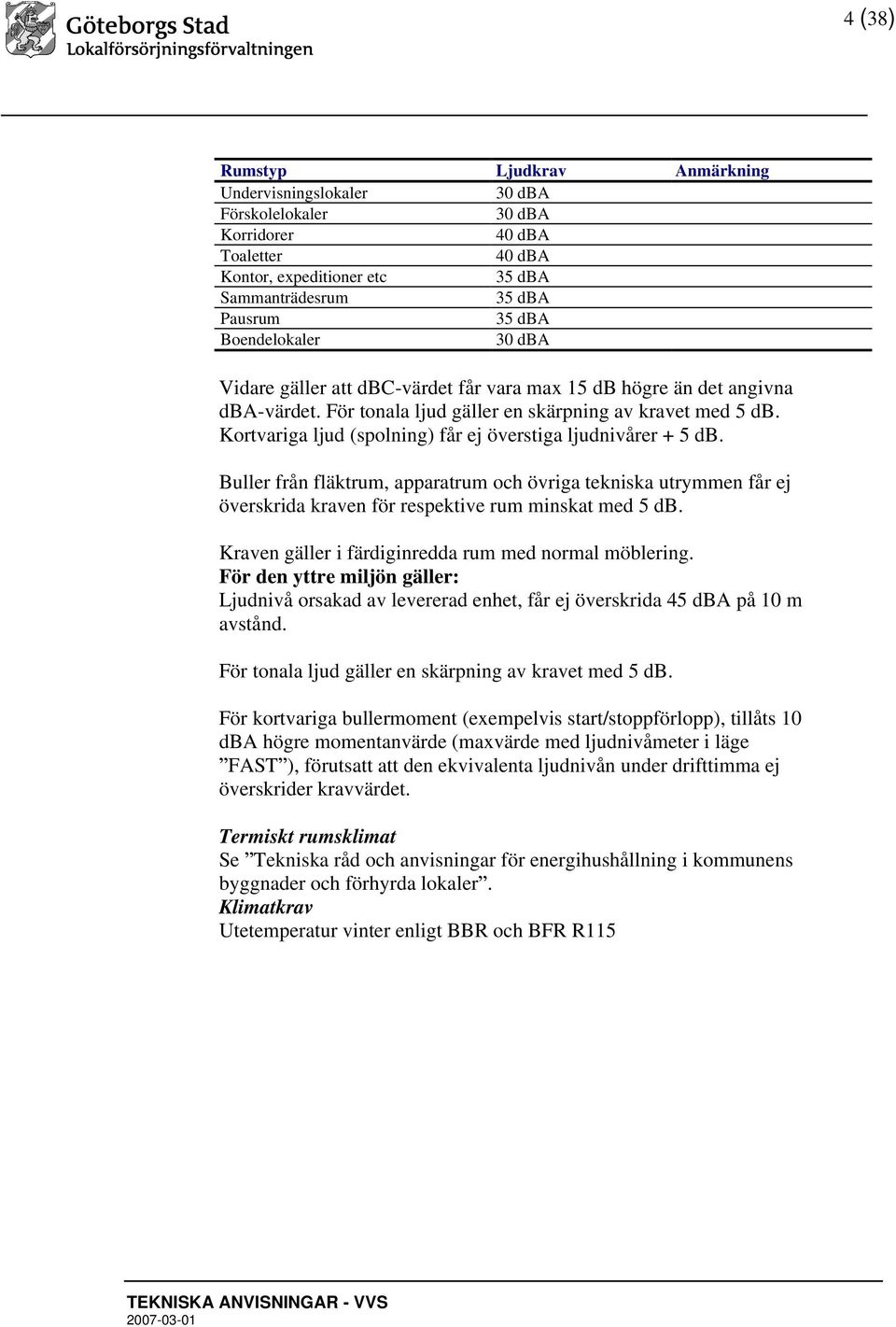 Göteborgs Stad
Lokalförsörjningsförvaltningen

4 (38)

| Rumstyp | Ljudkrav | Anmärkning |
|---|---|---|
| Undervisningslokaler | 30 dBA | |
| Förskolelokaler | 30 dBA | |
| Korridorer | 40 dBA | |
| Toaletter | 40 dBA | |
| Kontor, expeditioner etc | 35 dBA | |
| Sammanträdesrum | 35 dBA | |
| Pausrum | 35 dBA | |
| Boendelokaler | 30 dBA | |

Vidare gäller att dBC-värdet får vara max 15 dB högre än det angivna dBA-värdet. För tonala ljud gäller en skärpning av kravet med 5 dB. Kortvariga ljud (spolning) får ej överstiga ljudnivårer + 5 dB.

Buller från fläktrum, apparatrum och övriga tekniska utrymmen får ej överskrida kraven för respektive rum minskat med 5 dB.

Kraven gäller i färdiginredda rum med normal möblering.
För den yttre miljön gäller:
Ljudnivå orsakad av levererad enhet, får ej överskrida 45 dBA på 10 m avstånd.

För tonala ljud gäller en skärpning av kravet med 5 dB.

För kortvariga bullermoment (exempelvis start/stoppförlopp), tillåts 10 dBA högre momentanvärde (maxvärde med ljudnivåmeter i läge ”FAST”), förutsatt att den ekvivalenta ljudnivån under drifttimma ej överskrider kravvärdet.

Termiskt rumsklimat
Se ”Tekniska råd och anvisningar för energihushållning i kommunens byggnader och förhyrda lokaler”.
Klimatkrav
Utetemperatur vinter enligt BBR och BFR R115

TEKNISKA ANVISNINGAR - VVS
2007-03-01